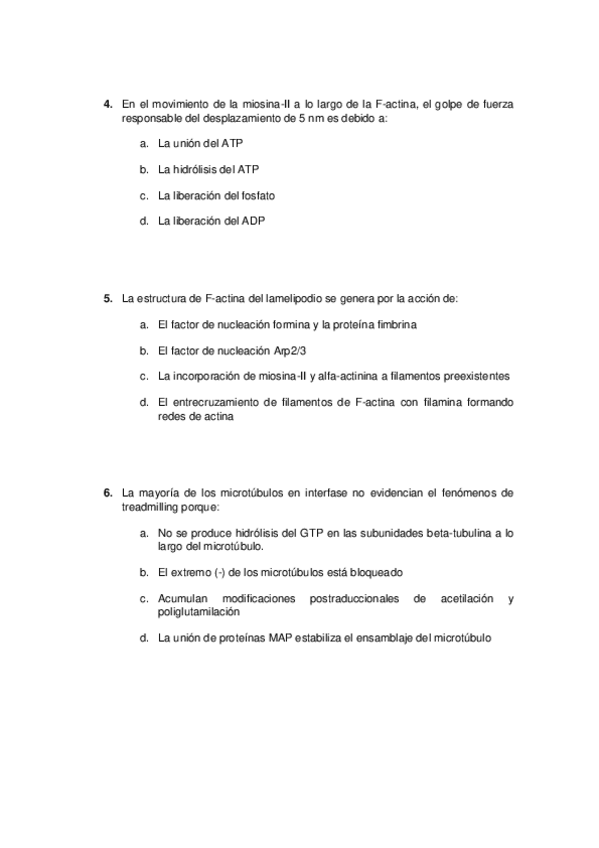 4. En el movimiento de la miosina-II a lo largo de la F-actina, el golpe de fuerza responsable del desplazamiento de 5 nm es debido a:

a. La unión del ATP

b. La hidrólisis del ATP

c. La liberación del fosfato

d. La liberación del ADP

5. La estructura de F-actina del lamelipodio se genera por la acción de:

a. El factor de nucleación formina y la proteína fimbrina

b. El factor de nucleación Arp2/3

c. La incorporación de miosina-II y alfa-actinina a filamentos preexistentes

d. El entrecruzamiento de filamentos de F-actina con filamina formando redes de actina

6. La mayoría de los microtúbulos en interfase no evidencian el fenómenos de treadmilling porque:

a. No se produce hidrólisis del GTP en las subunidades beta-tubulina a lo largo del microtúbulo.

b. El extremo (-) de los microtúbulos está bloqueado

c. Acumulan modificaciones postraduccionales de acetilación y poliglutamilación

d. La unión de proteínas MAP estabiliza el ensamblaje del microtúbulo